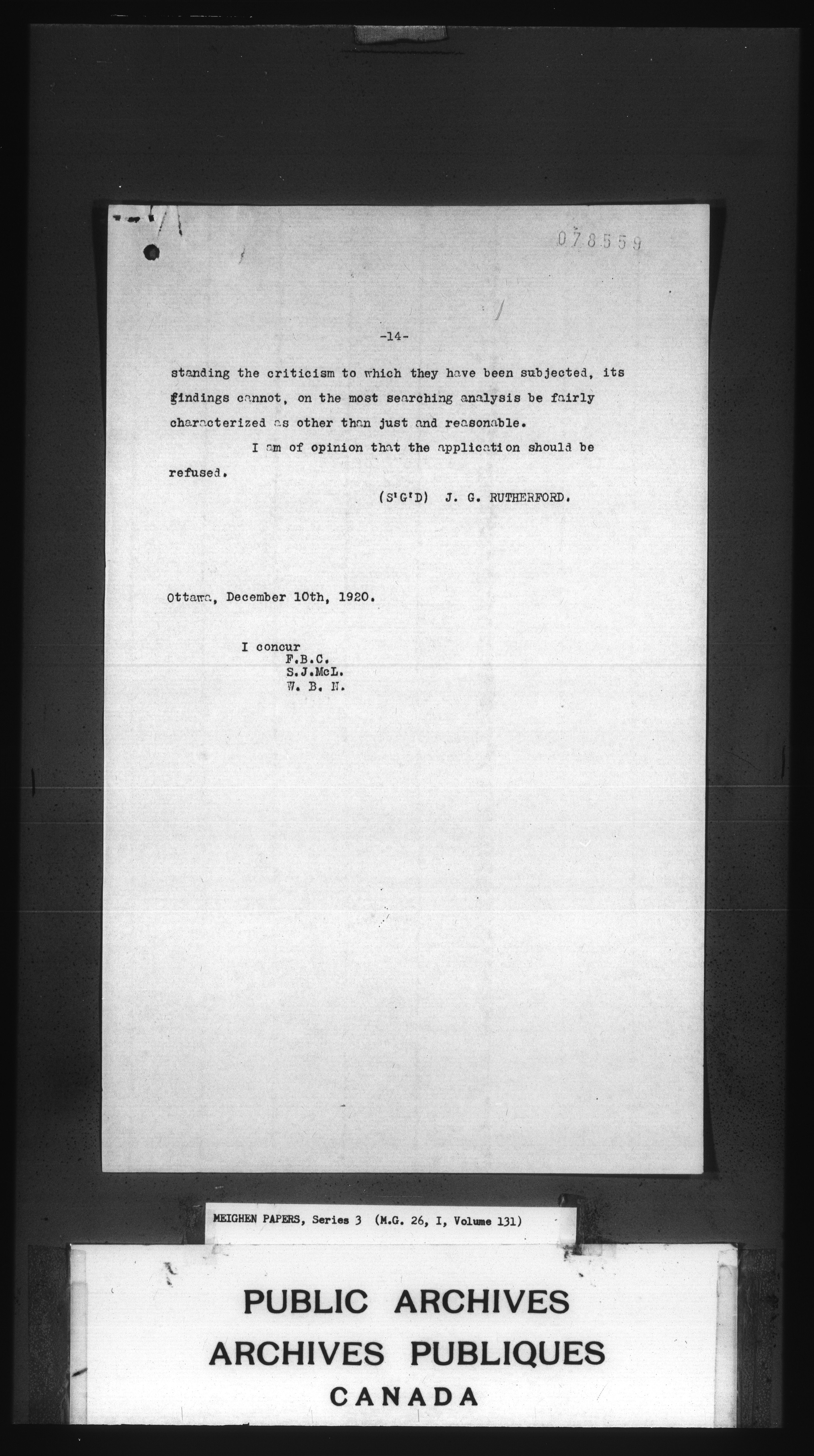 078559

-14-

standing the criticism to which they have been subjected, its findings cannot, on the most searching analysis be fairly characterized as other than just and reasonable.

I am of opinion that the application should be refused.

(S'G'D) J. G. RUTHERFORD.

Ottawa, December 10th, 1920.

I concur
F.B.C.
S.J.McL.
W. B. N.

MEIGHEN PAPERS, Series 3 (M.G. 26, I, Volume 131)

PUBLIC ARCHIVES
ARCHIVES PUBLIQUES
CANADA